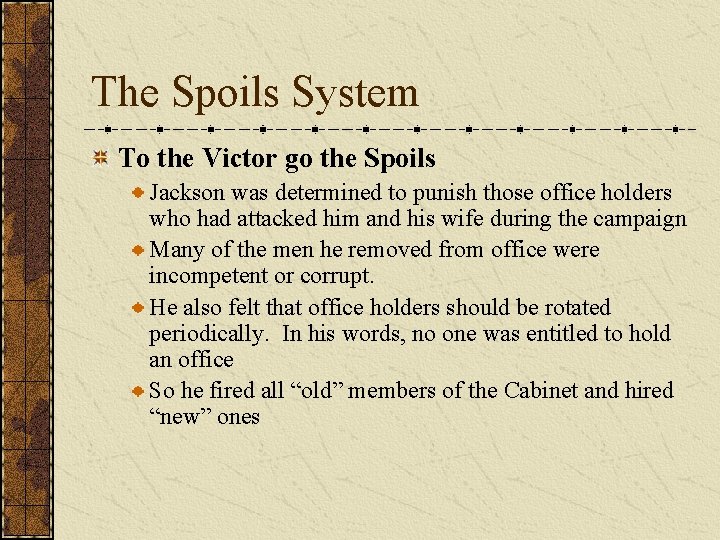 The Spoils System

To the Victor go the Spoils

Jackson was determined to punish those office holders who had attacked him and his wife during the campaign

Many of the men he removed from office were incompetent or corrupt.

He also felt that office holders should be rotated periodically. In his words, no one was entitled to hold an office

So he fired all “old” members of the Cabinet and hired “new” ones